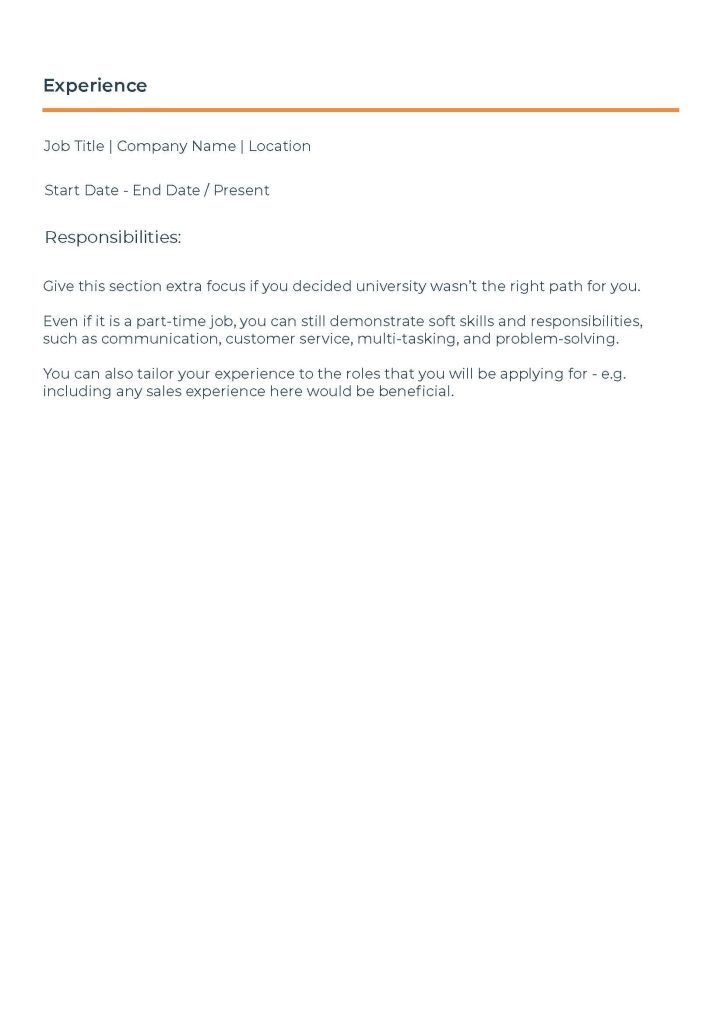 Experience

Job Title | Company Name | Location

Start Date - End Date / Present

Responsibilities:

Give this section extra focus if you decided university wasn't the right path for you.

Even if it is a part-time job, you can still demonstrate soft skills and responsibilities, such as communication, customer service, multi-tasking, and problem-solving.

You can also tailor your experience to the roles that you will be applying for - e.g. including any sales experience here would be beneficial.